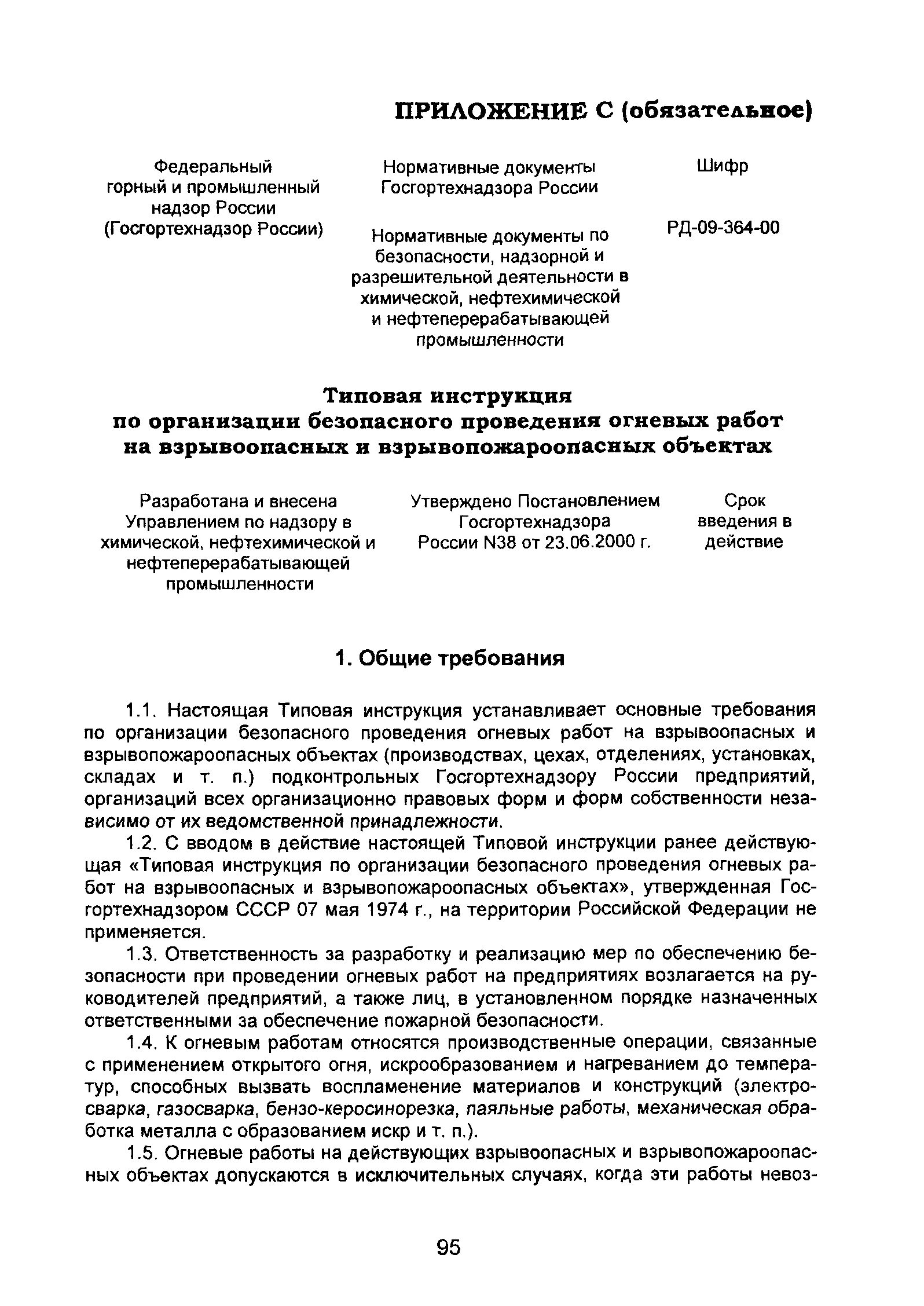 ПРИЛОЖЕНИЕ С (обязательное)

Федеральный горный и промышленный надзор России (Госгортехнадзор России)

Нормативные документы Госгортехнадзора России

Нормативные документы по безопасности, надзорной и разрешительной деятельности в химической, нефтехимической и нефтеперерабатывающей промышленности

Шифр

РД-09-364-00

Типовая инструкция
по организации безопасного проведения огневых работ на взрывоопасных и взрывопожароопасных объектах

Разработана и внесена Управлением по надзору в химической, нефтехимической и нефтеперерабатывающей промышленности

Утверждено Постановлением Госгортехнадзора России N38 от 23.06.2000 г.

Срок введения в действие

1. Общие требования

1.1. Настоящая Типовая инструкция устанавливает основные требования по организации безопасного проведения огневых работ на взрывоопасных и взрывопожароопасных объектах (производствах, цехах, отделениях, установках, складах и т. п.) подконтрольных Госгортехнадзору России предприятий, организаций всех организационно правовых форм и форм собственности независимо от их ведомственной принадлежности.

1.2. С вводом в действие настоящей Типовой инструкции ранее действующая «Типовая инструкция по организации безопасного проведения огневых работ на взрывоопасных и взрывопожароопасных объектах», утвержденная Госгортехнадзором СССР 07 мая 1974 г., на территории Российской Федерации не применяется.

1.3. Ответственность за разработку и реализацию мер по обеспечению безопасности при проведении огневых работ на предприятиях возлагается на руководителей предприятий, а также лиц, в установленном порядке назначенных ответственными за обеспечение пожарной безопасности.

1.4. К огневым работам относятся производственные операции, связанные с применением открытого огня, искрообразованием и нагреванием до температур, способных вызвать воспламенение материалов и конструкций (электросварка, газосварка, бензо-керосинорезка, паяльные работы, механическая обработка металла с образованием искр и т. п.).

1.5. Огневые работы на действующих взрывоопасных и взрывопожароопасных объектах допускаются в исключительных случаях, когда эти работы невоз-

95